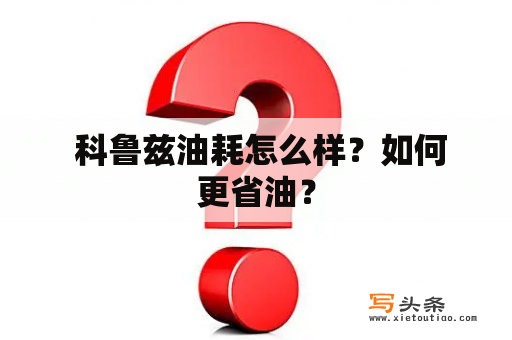 科鲁兹油耗怎么样？如何更省油？

写头条
www.xietoutiao.com